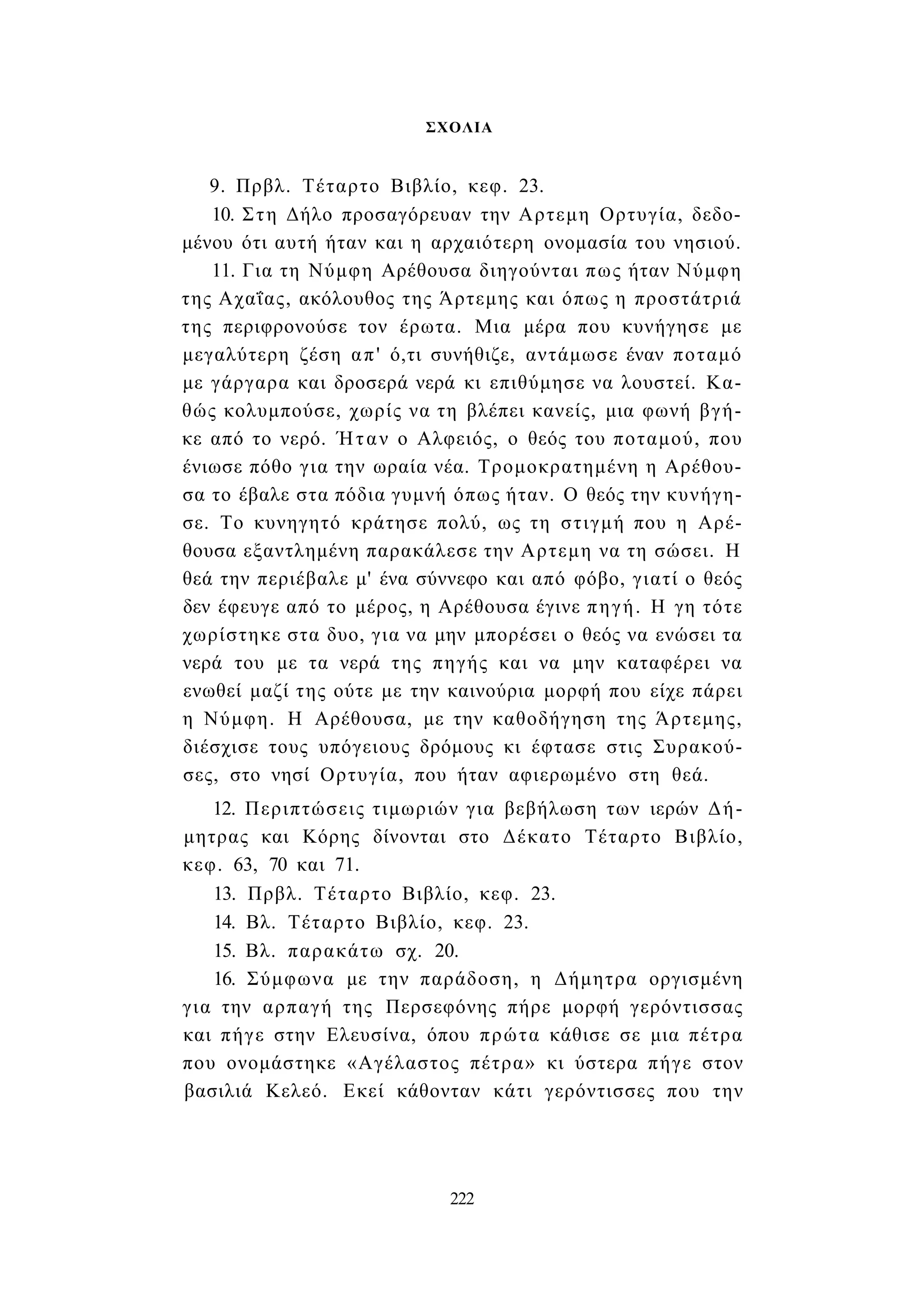 ΣΧΟΛΙΑ

9. Πρβλ. Τέταρτο Βιβλίο, κεφ. 23.

10. Στη Δήλο προσαγόρευαν την Αρτεμη Ορτυγία, δεδομένου ότι αυτή ήταν και η αρχαιότερη ονομασία του νησιού.

11. Για τη Νύμφη Αρέθουσα διηγούνται πως ήταν Νύμφη της Αχαΐας, ακόλουθος της Άρτεμης και όπως η προστάτριά της περιφρονούσε τον έρωτα. Μια μέρα που κυνήγησε με μεγαλύτερη ζέση απ' ό,τι συνήθιζε, αντάμωσε έναν ποταμό με γάργαρα και δροσερά νερά κι επιθύμησε να λουστεί. Καθώς κολυμπούσε, χωρίς να τη βλέπει κανείς, μια φωνή βγήκε από το νερό. Ήταν ο Αλφειός, ο θεός του ποταμού, που ένιωσε πόθο για την ωραία νέα. Τρομοκρατημένη η Αρέθουσα το έβαλε στα πόδια γυμνή όπως ήταν. Ο θεός την κυνήγησε. Το κυνηγητό κράτησε πολύ, ως τη στιγμή που η Αρέθουσα εξαντλημένη παρακάλεσε την Αρτεμη να τη σώσει. Η θεά την περιέβαλε μ' ένα σύννεφο και από φόβο, γιατί ο θεός δεν έφευγε από το μέρος, η Αρέθουσα έγινε πηγή. Η γη τότε χωρίστηκε στα δυο, για να μην μπορέσει ο θεός να ενώσει τα νερά του με τα νερά της πηγής και να μην καταφέρει να ενωθεί μαζί της ούτε με την καινούρια μορφή που είχε πάρει η Νύμφη. Η Αρέθουσα, με την καθοδήγηση της Άρτεμης, διέσχισε τους υπόγειους δρόμους κι έφτασε στις Συρακούσες, στο νησί Ορτυγία, που ήταν αφιερωμένο στη θεά.

12. Περιπτώσεις τιμωριών για βεβήλωση των ιερών Δήμητρας και Κόρης δίνονται στο Δέκατο Τέταρτο Βιβλίο, κεφ. 63, 70 και 71.

13. Πρβλ. Τέταρτο Βιβλίο, κεφ. 23.

14. Βλ. Τέταρτο Βιβλίο, κεφ. 23.

15. Βλ. παρακάτω σχ. 20.

16. Σύμφωνα με την παράδοση, η Δήμητρα οργισμένη για την αρπαγή της Περσεφόνης πήρε μορφή γερόντισσας και πήγε στην Ελευσίνα, όπου πρώτα κάθισε σε μια πέτρα που ονομάστηκε «Αγέλαστος πέτρα» κι ύστερα πήγε στον βασιλιά Κελεό. Εκεί κάθονταν κάτι γερόντισσες που την

222